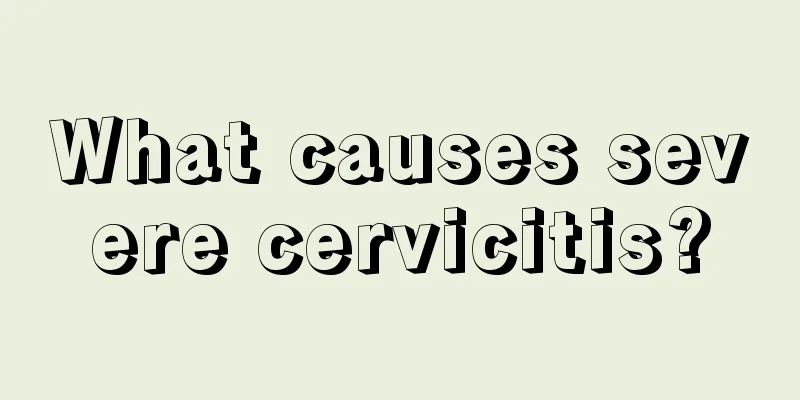 What causes severe cervicitis?